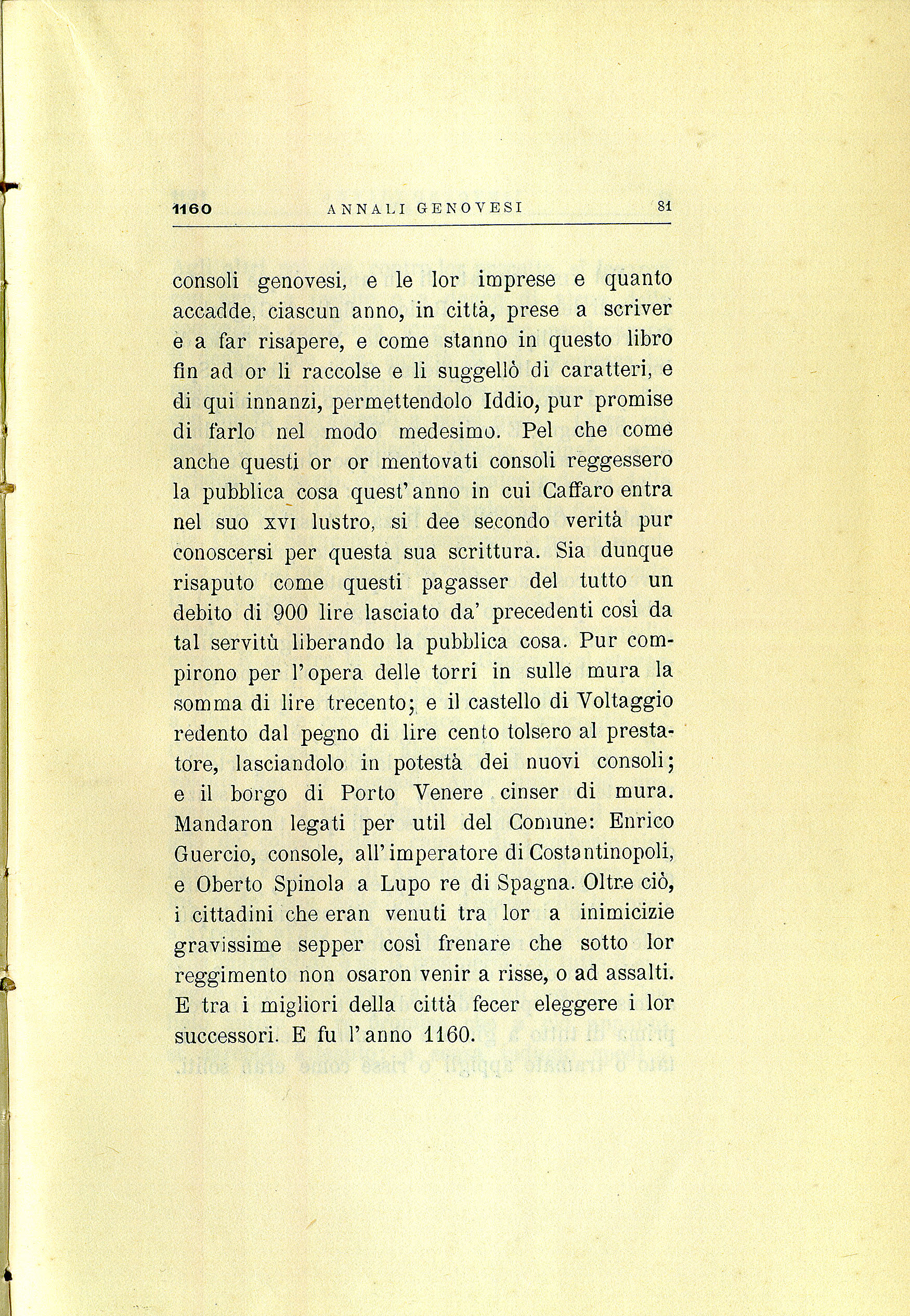 1160 ANNALI GENOVESI 81

consoli genovesi, e le lor imprese e quanto accadde, ciascun anno, in città, prese a scriver e a far risapere, e come stanno in questo libro fin ad or li raccolse e li suggellò di caratteri, e di qui innanzi, permettendolo Iddio, pur promise di farlo nel modo medesimo. Pel che come anche questi or or mentovati consoli reggessero la pubblica cosa quest'anno in cui Caffaro entra nel suo XVI lustro, si dee secondo verità pur conoscersi per questa sua scrittura. Sia dunque risaputo come questi pagasser del tutto un debito di 900 lire lasciato da' precedenti così da tal servitù liberando la pubblica cosa. Pur compirono per l'opera delle torri in sulle mura la somma di lire trecento; e il castello di Voltaggio redento dal pegno di lire cento tolsero al prestatore, lasciandolo in potestà dei nuovi consoli; e il borgo di Porto Venere cinser di mura. Mandaron legati per util del Comune: Enrico Guercio, console, all'imperatore di Costantinopoli, e Oberto Spinola a Lupo re di Spagna. Oltre ciò, i cittadini che eran venuti tra lor a inimicizie gravissime sepper così frenare che sotto lor reggimento non osaron venir a risse, o ad assalti. E tra i migliori della città fecer eleggere i lor successori. E fu l'anno 1160.